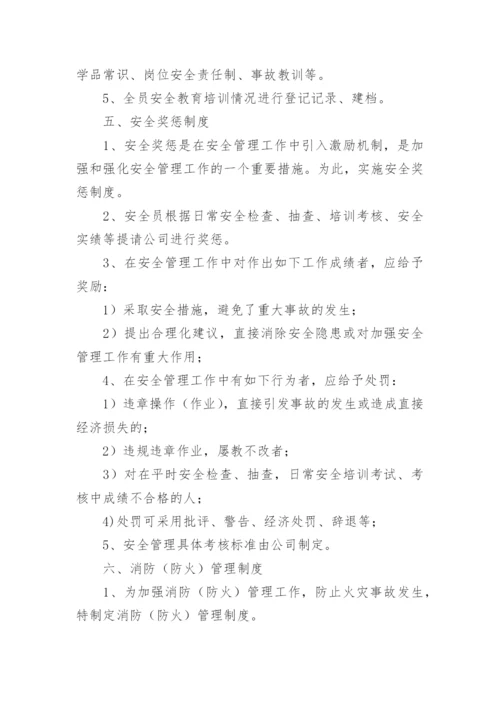 学品常识、岗位安全责任制、事故教训等。

5、全员安全教育培训情况进行登记记录、建档。

五、安全奖惩制度

1、安全奖惩是在安全管理工作中引入激励机制，是加强和强化安全管理工作的一个重要措施。为此，实施安全奖惩制度。

2、安全员根据日常安全检查、抽查、培训考核、安全实绩等提请公司进行奖惩。

3、在安全管理工作中对作出如下工作成绩者，应给予奖励：

1）采取安全措施，避免了重大事故的发生；

2）提出合理化建议，直接消除安全隐患或对加强安全管理工作有重大作用；

4、在安全管理工作中有如下行为者，应给予处罚：

1）违章操作（作业），直接引发事故的发生或造成直接经济损失的；

2）违规违章作业，屡教不改者；

3）对在平时安全检查、抽查，日常安全培训考试、考核中成绩不合格的人；

4)处罚可采用批评、警告、经济处罚、辞退等；

5、安全管理具体考核标准由公司制定。

六、消防（防火）管理制度

1、为加强消防（防火）管理工作，防止火灾事故发生，特制定消防（防火）管理制度。